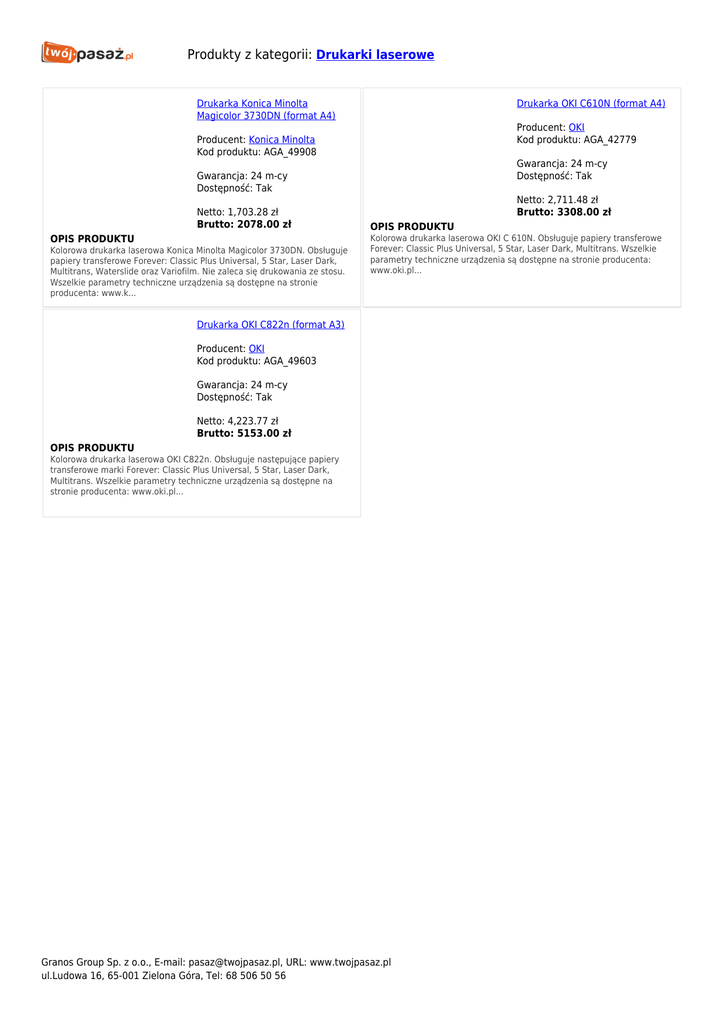 twójpasaż.pl

Produkty z kategorii: Drukarki laserowe

Drukarka Konica Minolta Magicolor 3730DN (format A4)

Producent: Konica Minolta
Kod produktu: AGA_49908

Gwarancja: 24 m-cy
Dostępność: Tak

Netto: 1,703.28 zł
Brutto: 2078.00 zł

OPIS PRODUKTU
Kolorowa drukarka laserowa Konica Minolta Magicolor 3730DN. Obsługuje papiery transferowe Forever: Classic Plus Universal, 5 Star, Laser Dark, Multitrans, Waterslide oraz Variofilm. Nie zaleca się drukowania ze stosu. Wszelkie parametry techniczne urządzenia są dostępne na stronie producenta: www.k...

Drukarka OKI C610N (format A4)

Producent: OKI
Kod produktu: AGA_42779

Gwarancja: 24 m-cy
Dostępność: Tak

Netto: 2,711.48 zł
Brutto: 3308.00 zł

OPIS PRODUKTU
Kolorowa drukarka laserowa OKI C 610N. Obsługuje papiery transferowe Forever: Classic Plus Universal, 5 Star, Laser Dark, Multitrans. Wszelkie parametry techniczne urządzenia są dostępne na stronie producenta: www.oki.pl...

Drukarka OKI C822n (format A3)

Producent: OKI
Kod produktu: AGA_49603

Gwarancja: 24 m-cy
Dostępność: Tak

Netto: 4,223.77 zł
Brutto: 5153.00 zł

OPIS PRODUKTU
Kolorowa drukarka laserowa OKI C822n. Obsługuje następujące papiery transferowe marki Forever: Classic Plus Universal, 5 Star, Laser Dark, Multitrans. Wszelkie parametry techniczne urządzenia są dostępne na stronie producenta: www.oki.pl...

Granos Group Sp. z o.o., E-mail: pasaz@twojpasaz.pl, URL: www.twojpasaz.pl
ul.Ludowa 16, 65-001 Zielona Góra, Tel: 68 506 50 56